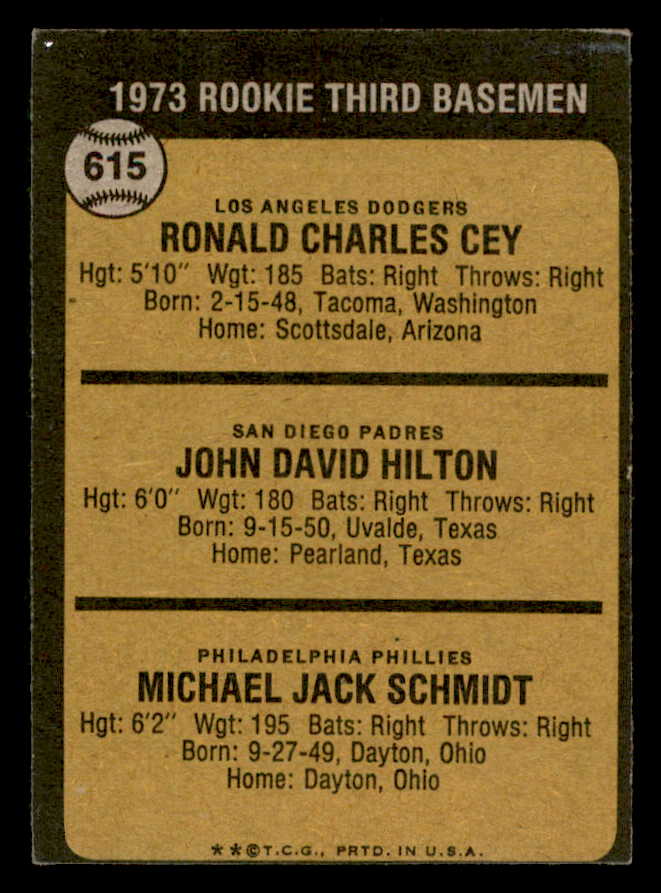 1973 ROOKIE THIRD BASEMEN

615

LOS ANGELES DODGERS
RONALD CHARLES CEY
Hgt: 5'10" Wgt: 185 Bats: Right Throws: Right
Born: 2-15-48, Tacoma, Washington
Home: Scottsdale, Arizona

SAN DIEGO PADRES
JOHN DAVID HILTON
Hgt: 6'0" Wgt: 180 Bats: Right Throws: Right
Born: 9-15-50, Uvalde, Texas
Home: Pearland, Texas

PHILADELPHIA PHILLIES
MICHAEL JACK SCHMIDT
Hgt: 6'2" Wgt: 195 Bats: Right Throws: Right
Born: 9-27-49, Dayton, Ohio
Home: Dayton, Ohio

**©T.C.G., PRTD. IN U.S.A.